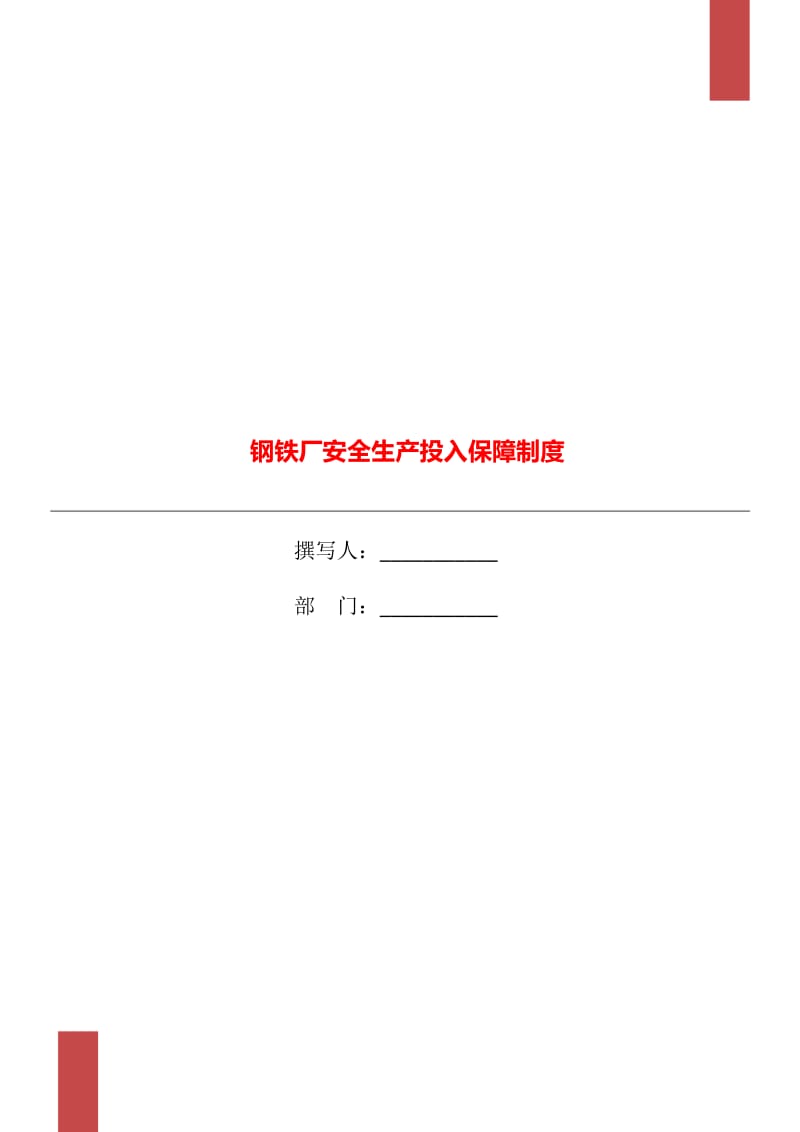 钢铁厂安全生产投入保障制度

撰写人：___________

部　门：___________